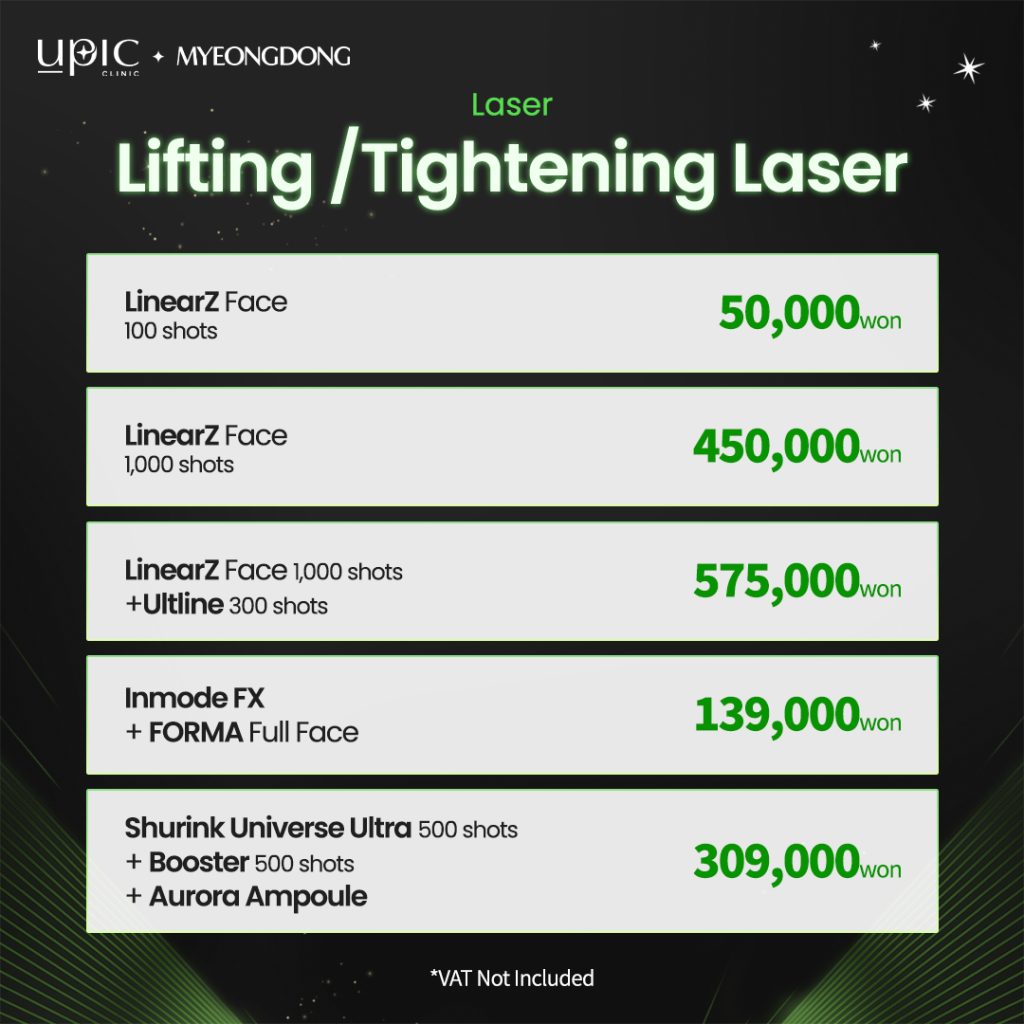 UPIC CLINIC ✦ MYEONGDONG

Laser

Lifting /Tightening Laser

LinearZ Face
100 shots
50,000won

LinearZ Face
1,000 shots
450,000won

LinearZ Face 1,000 shots
+Ultline 300 shots
575,000won

Inmode FX
+ FORMA Full Face
139,000won

Shurink Universe Ultra 500 shots
+ Booster 500 shots
+ Aurora Ampoule
309,000won

*VAT Not Included